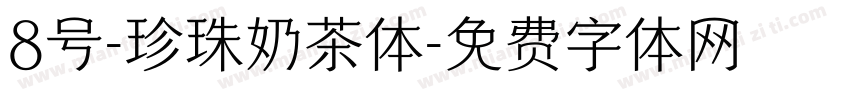 8号-珍珠奶茶体-免费字体网